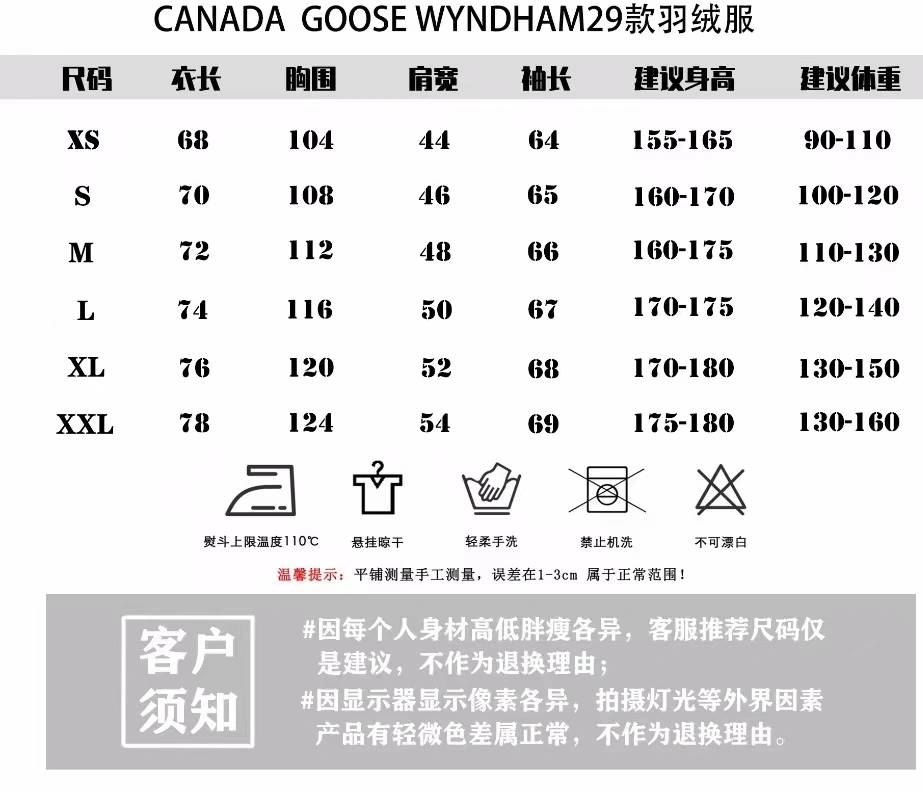 CANADA GOOSE WYNDHAM29款羽绒服

| 尺码 | 衣长 | 胸围 | 肩宽 | 袖长 | 建议身高 | 建议体重 |
|---|---|---|---|---|---|---|
| XS | 68 | 104 | 44 | 64 | 155-165 | 90-110 |
| S | 70 | 108 | 46 | 65 | 160-170 | 100-120 |
| M | 72 | 112 | 48 | 66 | 160-175 | 110-130 |
| L | 74 | 116 | 50 | 67 | 170-175 | 120-140 |
| XL | 76 | 120 | 52 | 68 | 170-180 | 130-150 |
| XXL | 78 | 124 | 54 | 69 | 175-180 | 130-160 |

熨斗上限温度110℃ 悬挂晾干 轻柔手洗 禁止机洗 不可漂白

温馨提示：平铺测量手工测量，误差在1-3cm 属于正常范围！

客户须知

#因每个人身材高低胖瘦各异，客服推荐尺码仅是建议，不作为退换理由；

#因显示器显示像素各异，拍摄灯光等外界因素产品有轻微色差属正常，不作为退换理由。